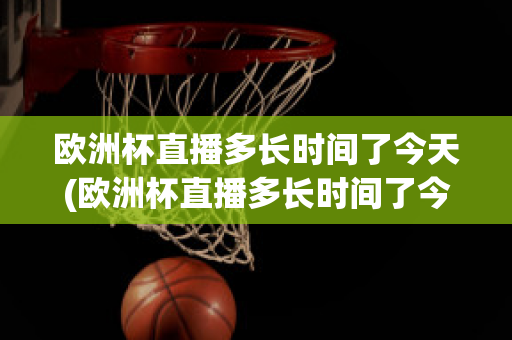 欧洲杯直播多长时间了今天(欧洲杯直播多长时间了今